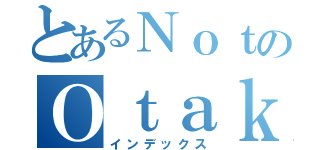 とあるNｏｔの
Oｔａｋ
インデックス